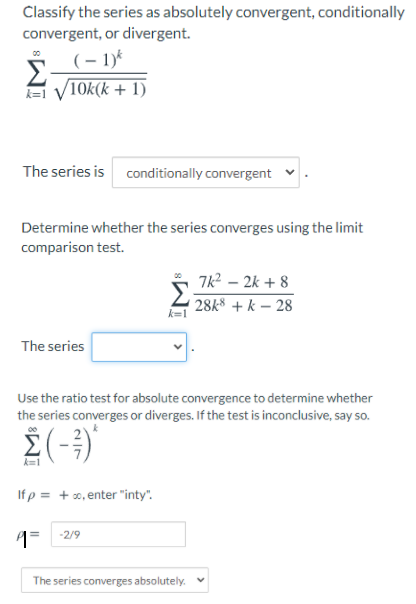 Classify the series as absolutely convergent, conditionally convergent, or divergent.

$\sum_{k=1}^{\infty} \frac{(-1)^k}{\sqrt{10k(k+1)}}$

The series is conditionally convergent .

Determine whether the series converges using the limit comparison test.

$\sum_{k=1}^{\infty} \frac{7k^2 - 2k + 8}{28k^8 + k - 28}$

The series .

Use the ratio test for absolute convergence to determine whether the series converges or diverges. If the test is inconclusive, say so.

$\sum_{k=1}^{\infty} \left(-\frac{2}{7}\right)^k$

If $\rho = +\infty$, enter "inty".

$\rho =$ -2/9

The series converges absolutely.